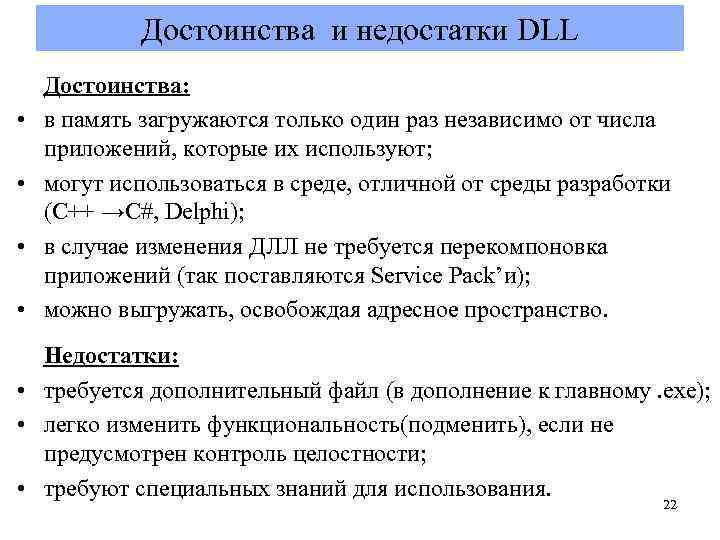 Достоинства и недостатки DLL

Достоинства:

• в память загружаются только один раз независимо от числа приложений, которые их используют;
• могут использоваться в среде, отличной от среды разработки (C++ →C#, Delphi);
• в случае изменения ДЛЛ не требуется перекомпоновка приложений (так поставляются Service Pack'и);
• можно выгружать, освобождая адресное пространство.

Недостатки:

• требуется дополнительный файл (в дополнение к главному .exe);
• легко изменить функциональность(подменить), если не предусмотрен контроль целостности;
• требуют специальных знаний для использования.

22